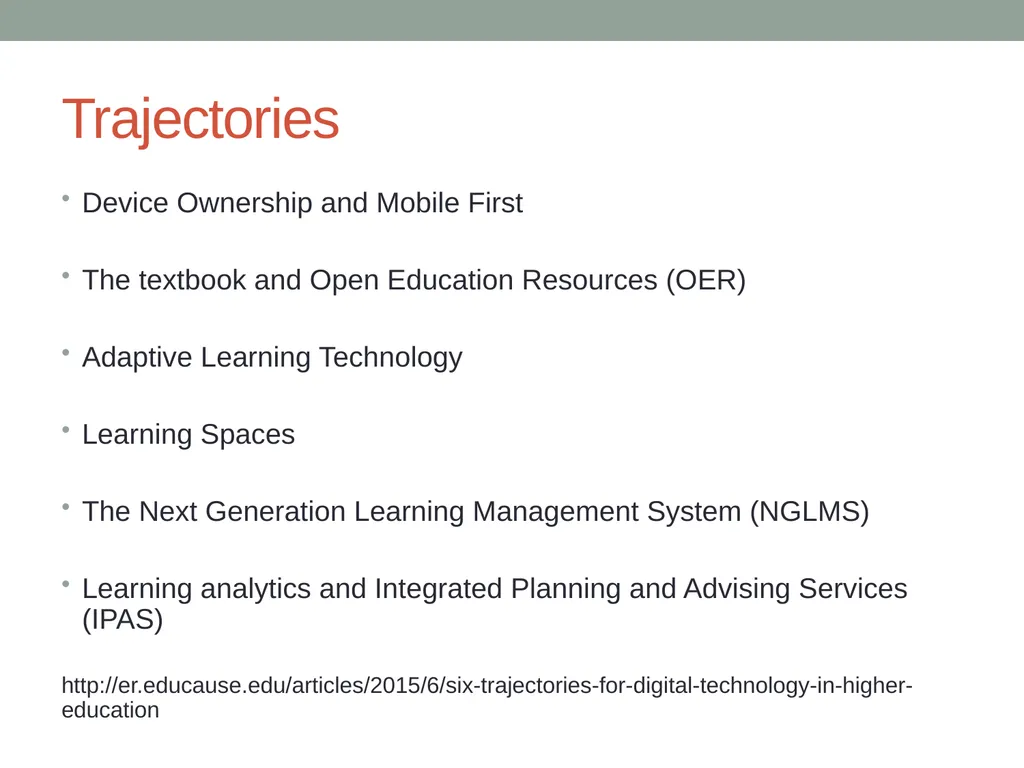 Trajectories

• Device Ownership and Mobile First

• The textbook and Open Education Resources (OER)

• Adaptive Learning Technology

• Learning Spaces

• The Next Generation Learning Management System (NGLMS)

• Learning analytics and Integrated Planning and Advising Services (IPAS)

http://er.educause.edu/articles/2015/6/six-trajectories-for-digital-technology-in-higher-education